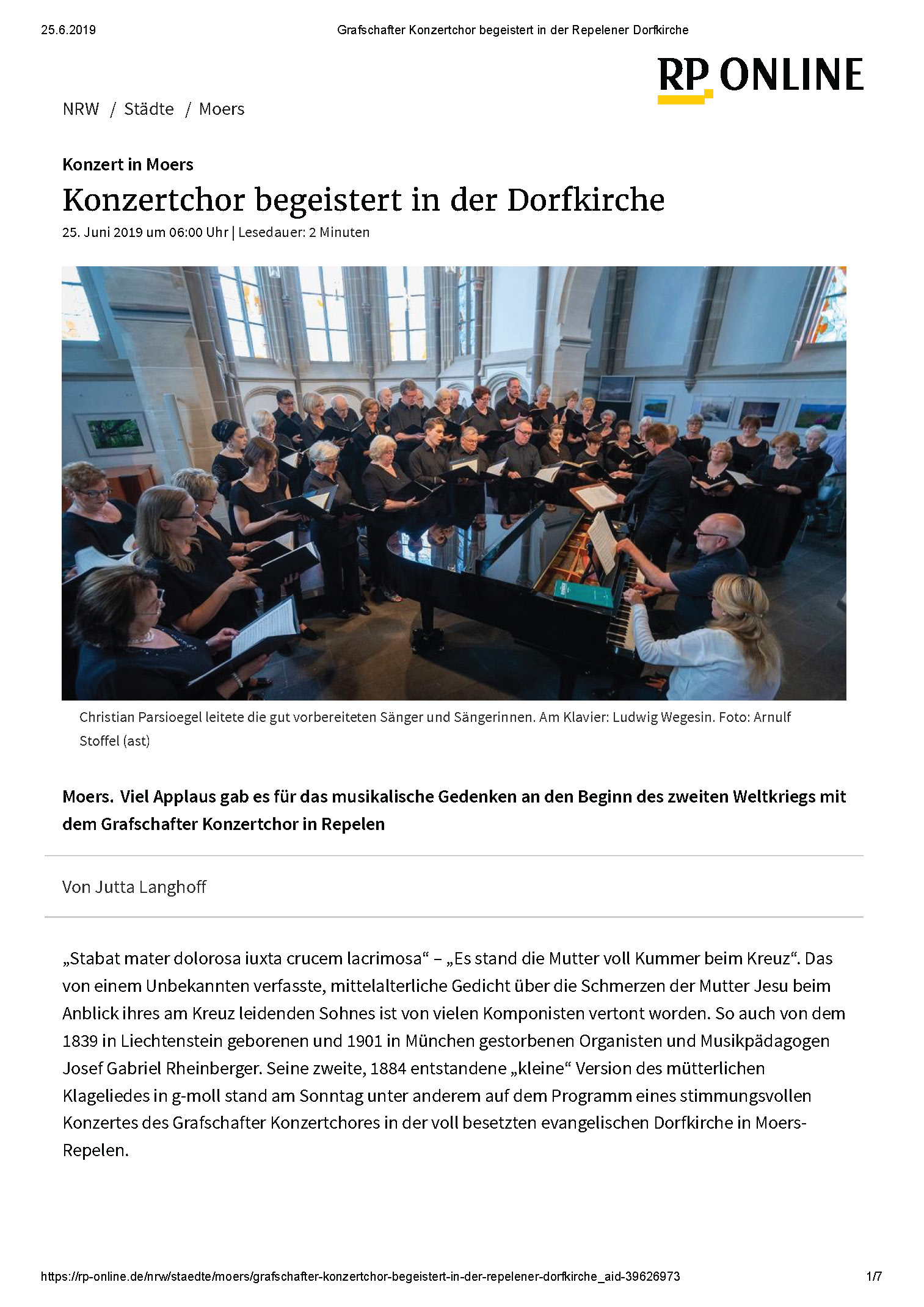 25.6.2019 Grafschafter Konzertchor begeistert in der Repelener Dorfkirche

RP ONLINE

NRW / Städte / Moers

Konzert in Moers

Konzertchor begeistert in der Dorfkirche

25. Juni 2019 um 06:00 Uhr | Lesedauer: 2 Minuten

Christian Parsioegel leitete die gut vorbereiteten Sänger und Sängerinnen. Am Klavier: Ludwig Wegesin. Foto: Arnulf Stoffel (ast)

Moers. Viel Applaus gab es für das musikalische Gedenken an den Beginn des zweiten Weltkriegs mit dem Grafschafter Konzertchor in Repelen

Von Jutta Langhoff

„Stabat mater dolorosa iuxta crucem lacrimosa“ – „Es stand die Mutter voll Kummer beim Kreuz“. Das von einem Unbekannten verfasste, mittelalterliche Gedicht über die Schmerzen der Mutter Jesu beim Anblick ihres am Kreuz leidenden Sohnes ist von vielen Komponisten vertont worden. So auch von dem 1839 in Liechtenstein geborenen und 1901 in München gestorbenen Organisten und Musikpädagogen Josef Gabriel Rheinberger. Seine zweite, 1884 entstandene „kleine“ Version des mütterlichen Klageliedes in g-moll stand am Sonntag unter anderem auf dem Programm eines stimmungsvollen Konzertes des Grafschafter Konzertchores in der voll besetzten evangelischen Dorfkirche in Moers-Repelen.

https://rp-online.de/nrw/staedte/moers/grafschafter-konzertchor-begeistert-in-der-repelener-dorfkirche_aid-39626973 1/7